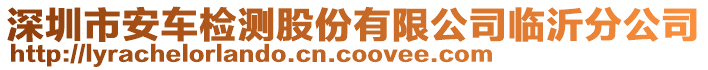 深圳市安车检测股份有限公司临沂分公司
http://lyrachelorlando.cn.coovee.com